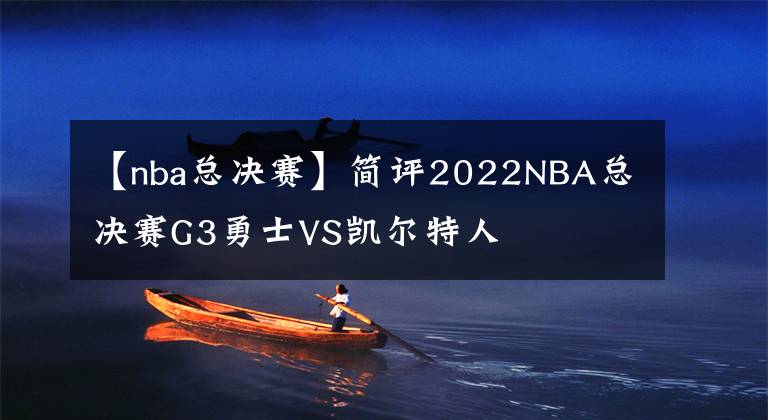 【nba总决赛】简评2022NBA总决赛G3勇士VS凯尔特人